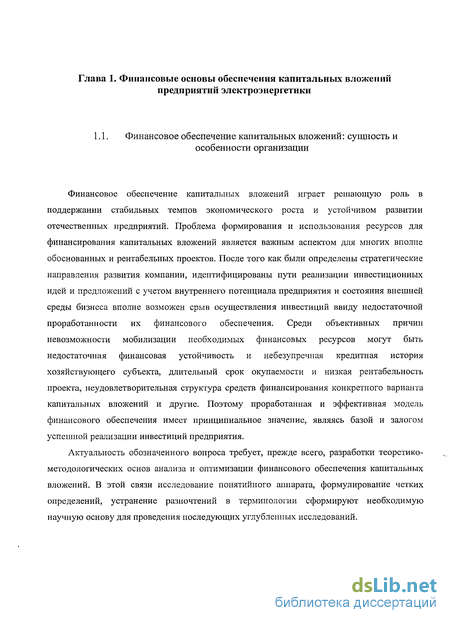 Глава 1. Финансовые основы обеспечения капитальных вложений предприятий электроэнергетики

1.1. Финансовое обеспечение капитальных вложений: сущность и особенности организации

Финансовое обеспечение капитальных вложений играет решающую роль в поддержании стабильных темпов экономического роста и устойчивом развитии отечественных предприятий. Проблема формирования и использования ресурсов для финансирования капитальных вложений является важным аспектом для многих вполне обоснованных и рентабельных проектов. После того как были определены стратегические направления развития компании, идентифицированы пути реализации инвестиционных идей и предложений с учетом внутреннего потенциала предприятия и состояния внешней среды бизнеса вполне возможен срыв осуществления инвестиций ввиду недостаточной проработанности их финансового обеспечения. Среди объективных причин невозможности мобилизации необходимых финансовых ресурсов могут быть недостаточная финансовая устойчивость и небезупречная кредитная история хозяйствующего субъекта, длительный срок окупаемости и низкая рентабельность проекта, неудовлетворительная структура средств финансирования конкретного варианта капитальных вложений и другие. Поэтому проработанная и эффективная модель финансового обеспечения имеет принципиальное значение, являясь базой и залогом успешной реализации инвестиций предприятия.

Актуальность обозначенного вопроса требует, прежде всего, разработки теоретико-методологических основ анализа и оптимизации финансового обеспечения капитальных вложений. В этой связи исследование понятийного аппарата, формулирование четких определений, устранение разночтений в терминологии сформируют необходимую научную основу для проведения последующих углубленных исследований.

dsLib.net
библиотека диссертаций